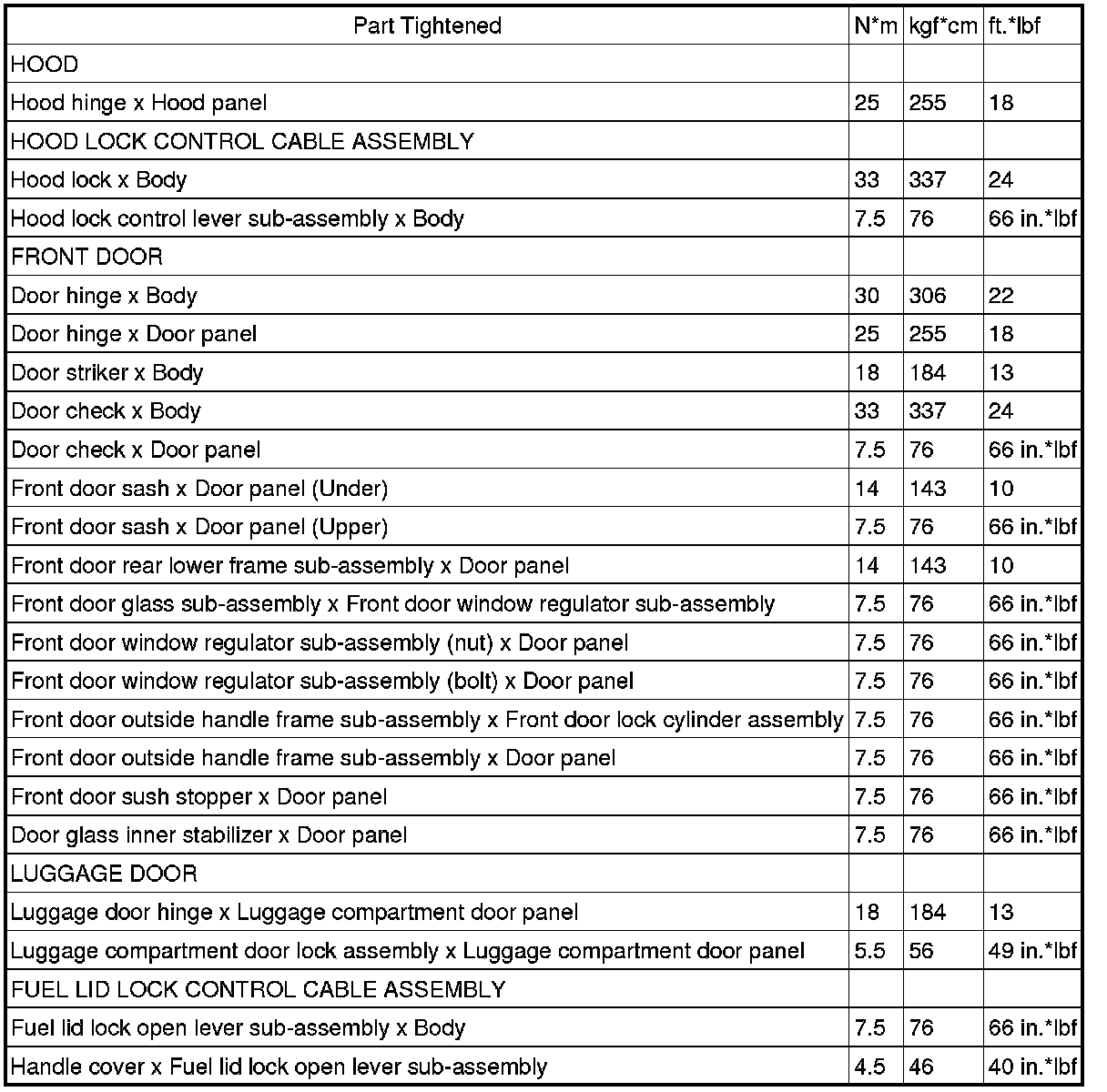 | Part Tightened | N*m | kgf*cm | ft.*lbf |
|---|---|---|---|
| HOOD | | | |
| Hood hinge x Hood panel | 25 | 255 | 18 |
| HOOD LOCK CONTROL CABLE ASSEMBLY | | | |
| Hood lock x Body | 33 | 337 | 24 |
| Hood lock control lever sub-assembly x Body | 7.5 | 76 | 66 in.*lbf |
| FRONT DOOR | | | |
| Door hinge x Body | 30 | 306 | 22 |
| Door hinge x Door panel | 25 | 255 | 18 |
| Door striker x Body | 18 | 184 | 13 |
| Door check x Body | 33 | 337 | 24 |
| Door check x Door panel | 7.5 | 76 | 66 in.*lbf |
| Front door sash x Door panel (Under) | 14 | 143 | 10 |
| Front door sash x Door panel (Upper) | 7.5 | 76 | 66 in.*lbf |
| Front door rear lower frame sub-assembly x Door panel | 14 | 143 | 10 |
| Front door glass sub-assembly x Front door window regulator sub-assembly | 7.5 | 76 | 66 in.*lbf |
| Front door window regulator sub-assembly (nut) x Door panel | 7.5 | 76 | 66 in.*lbf |
| Front door window regulator sub-assembly (bolt) x Door panel | 7.5 | 76 | 66 in.*lbf |
| Front door outside handle frame sub-assembly x Front door lock cylinder assembly | 7.5 | 76 | 66 in.*lbf |
| Front door outside handle frame sub-assembly x Door panel | 7.5 | 76 | 66 in.*lbf |
| Front door sush stopper x Door panel | 7.5 | 76 | 66 in.*lbf |
| Door glass inner stabilizer x Door panel | 7.5 | 76 | 66 in.*lbf |
| LUGGAGE DOOR | | | |
| Luggage door hinge x Luggage compartment door panel | 18 | 184 | 13 |
| Luggage compartment door lock assembly x Luggage compartment door panel | 5.5 | 56 | 49 in.*lbf |
| FUEL LID LOCK CONTROL CABLE ASSEMBLY | | | |
| Fuel lid lock open lever sub-assembly x Body | 7.5 | 76 | 66 in.*lbf |
| Handle cover x Fuel lid lock open lever sub-assembly | 4.5 | 46 | 40 in.*lbf |